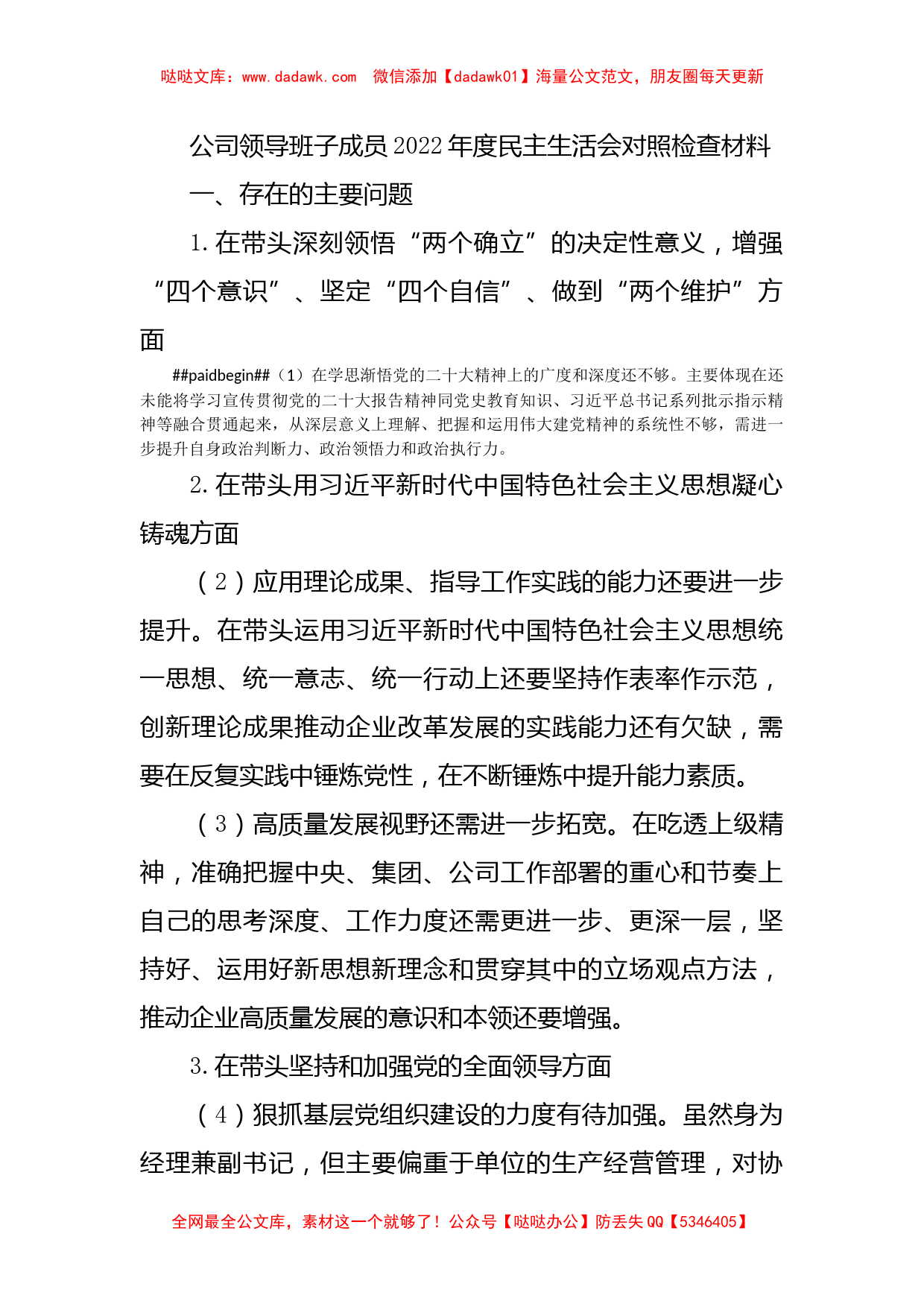 哒哒文库：www.dadawk.com 微信添加【dadawk01】海量公文范文，朋友圈每天更新

公司领导班子成员2022年度民主生活会对照检查材料

一、存在的主要问题

1.在带头深刻领悟“两个确立”的决定性意义，增强“四个意识”、坚定“四个自信”、做到“两个维护”方面

##paidbegin##（1）在学思渐悟党的二十大精神上的广度和深度还不够。主要体现在还未能将学习宣传贯彻党的二十大报告精神同党史教育知识、习近平总书记系列批示指示精神等融合贯通起来，从深层意义上理解、把握和运用伟大建党精神的系统性不够，需进一步提升自身政治判断力、政治领悟力和政治执行力。

2.在带头用习近平新时代中国特色社会主义思想凝心铸魂方面

（2）应用理论成果、指导工作实践的能力还要进一步提升。在带头运用习近平新时代中国特色社会主义思想统一思想、统一意志、统一行动上还要坚持作表率作示范，创新理论成果推动企业改革发展的实践能力还有欠缺，需要在反复实践中锤炼党性，在不断锤炼中提升能力素质。

（3）高质量发展视野还需进一步拓宽。在吃透上级精神，准确把握中央、集团、公司工作部署的重心和节奏上自己的思考深度、工作力度还需更进一步、更深一层，坚持好、运用好新思想新理念和贯穿其中的立场观点方法，推动企业高质量发展的意识和本领还要增强。

3.在带头坚持和加强党的全面领导方面

（4）狠抓基层党组织建设的力度有待加强。虽然身为经理兼副书记，但主要偏重于单位的生产经营管理，对协

全网最全公文库，素材这一个就够了！公众号【哒哒办公】防丢失QQ【5346405】